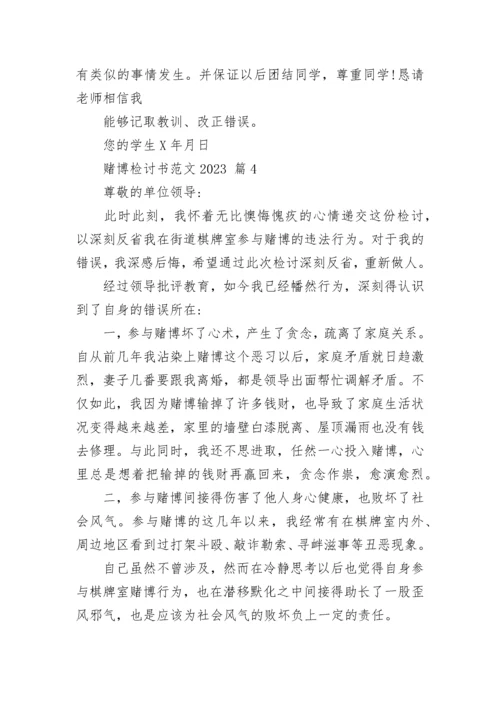 有类似的事情发生。并保证以后团结同学，尊重同学!恳请老师相信我

能够记取教训、改正错误。

您的学生 X 年月日

赌博检讨书范文 2023 篇 4

尊敬的单位领导：

此时此刻，我怀着无比懊悔愧疚的心情递交这份检讨，以深刻反省我在街道棋牌室参与赌博的违法行为。对于我的错误，我深感后悔，希望通过此次检讨深刻反省，重新做人。

经过领导批评教育，如今我已经幡然行为，深刻得认识到了自身的错误所在：

一，参与赌博坏了心术，产生了贪念，疏离了家庭关系。自从前几年我沾染上赌博这个恶习以后，家庭矛盾就日趋激烈，妻子几番要跟我离婚，都是领导出面帮忙调解矛盾。不仅如此，我因为赌博输掉了许多钱财，也导致了家庭生活状况变得越来越差，家里的墙壁白漆脱离、屋顶漏雨也没有钱去修理。与此同时，我还不思进取，任然一心投入赌博，心里总是想着把输掉的钱财再赢回来，贪念作祟，愈演愈烈。

二，参与赌博间接得伤害了他人身心健康，也败坏了社会风气。参与赌博的这几年以来，我经常有在棋牌室内外、周边地区看到过打架斗殴、敲诈勒索、寻衅滋事等丑恶现象。

自己虽然不曾涉及，然而在冷静思考以后也觉得自身参与棋牌室赌博行为，也在潜移默化之中间接得助长了一股歪风邪气，也是应该为社会风气的败坏负上一定的责任。